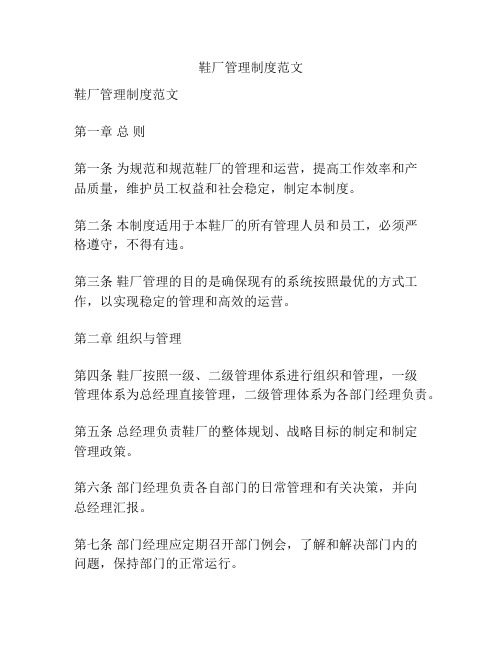 鞋厂管理制度范文

鞋厂管理制度范文

第一章 总 则

第一条 为规范和规范鞋厂的管理和运营，提高工作效率和产品质量，维护员工权益和社会稳定，制定本制度。

第二条 本制度适用于本鞋厂的所有管理人员和员工，必须严格遵守，不得有违。

第三条 鞋厂管理的目的是确保现有的系统按照最优的方式工作，以实现稳定的管理和高效的运营。

第二章 组织与管理

第四条 鞋厂按照一级、二级管理体系进行组织和管理，一级管理体系为总经理直接管理，二级管理体系为各部门经理负责。

第五条 总经理负责鞋厂的整体规划、战略目标的制定和制定管理政策。

第六条 部门经理负责各自部门的日常管理和有关决策，并向总经理汇报。

第七条 部门经理应定期召开部门例会，了解和解决部门内的问题，保持部门的正常运行。